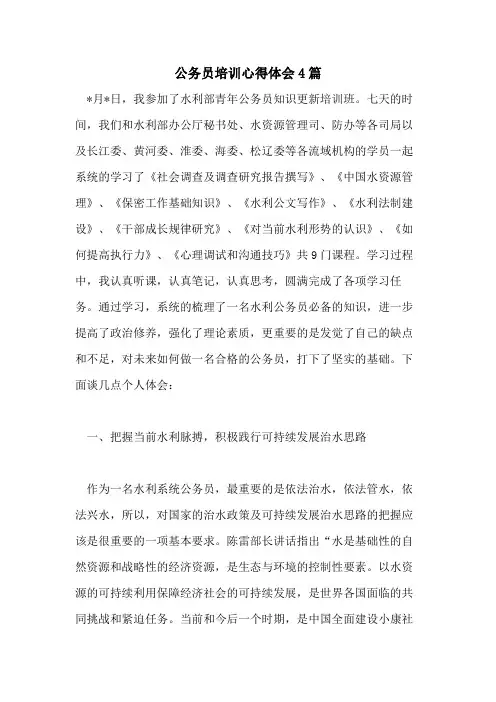 公务员培训心得体会4篇

*月*日，我参加了水利部青年公务员知识更新培训班。七天的时间，我们和水利部办公厅秘书处、水资源管理司、防办等各司局以及长江委、黄河委、淮委、海委、松辽委等各流域机构的学员一起系统的学习了《社会调查及调查研究报告撰写》、《中国水资源管理》、《保密工作基础知识》、《水利公文写作》、《水利法制建设》、《干部成长规律研究》、《对当前水利形势的认识》、《如何提高执行力》、《心理调试和沟通技巧》共9门课程。学习过程中，我认真听课，认真笔记，认真思考，圆满完成了各项学习任务。通过学习，系统的梳理了一名水利公务员必备的知识，进一步提高了政治修养，强化了理论素质，更重要的是发觉了自己的缺点和不足，对未来如何做一名合格的公务员，打下了坚实的基础。下面谈几点个人体会：

一、把握当前水利脉搏，积极践行可持续发展治水思路

作为一名水利系统公务员，最重要的是依法治水，依法管水，依法兴水，所以，对国家的治水政策及可持续发展治水思路的把握应该是很重要的一项基本要求。陈雷部长讲话指出“水是基础性的自然资源和战略性的经济资源，是生态与环境的控制性要素。以水资源的可持续利用保障经济社会的可持续发展，是世界各国面临的共同挑战和紧迫任务。当前和今后一个时期，是中国全面建设小康社